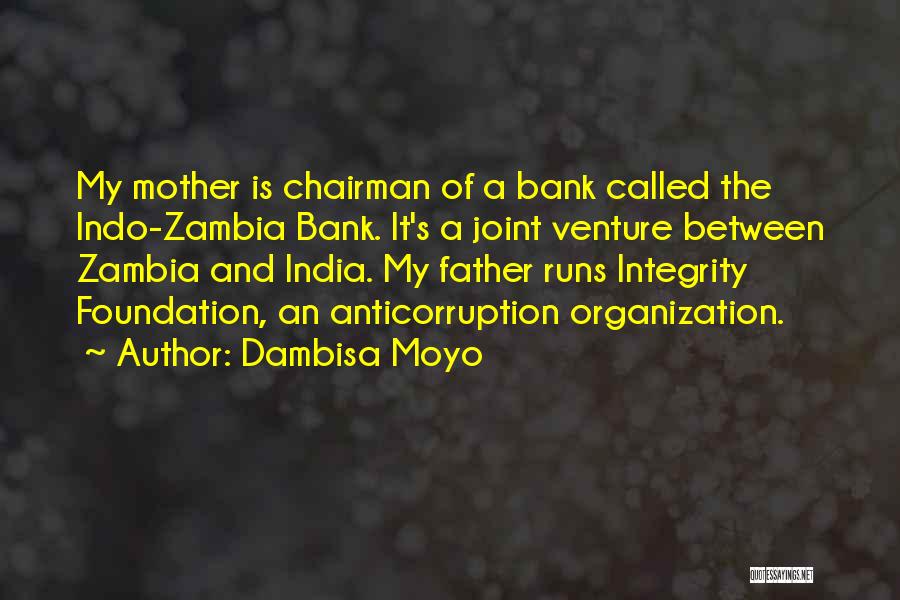 My mother is chairman of a bank called the Indo-Zambia Bank. It's a joint venture between Zambia and India. My father runs Integrity Foundation, an anticorruption organization.
~ Author: Dambisa Moyo

QUOTESSAYINGS.NET